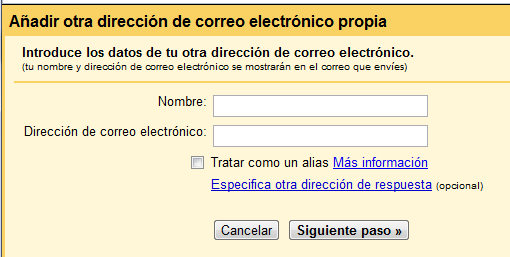 Añadir otra dirección de correo electrónico propia

Introduce los datos de tu otra dirección de correo electrónico.
(tu nombre y dirección de correo electrónico se mostrarán en el correo que envíes)

Nombre:

Dirección de correo electrónico:

Tratar como un alias Más información

Especifica otra dirección de respuesta (opcional)

Cancelar Siguiente paso »